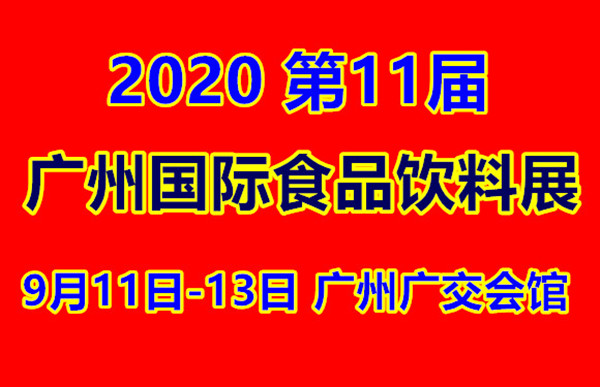 2020 第11届

广州国际食品饮料展

9月11日-13日 广州广交会馆